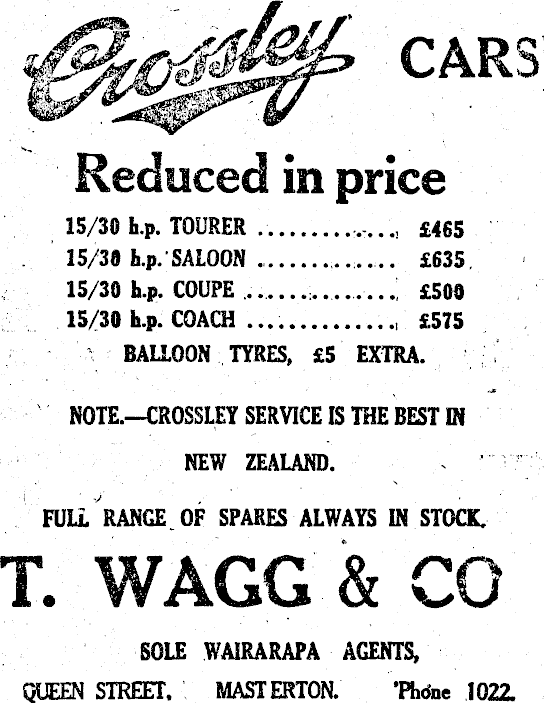 Crossley CARS

Reduced in price

15/30 h.p. TOURER £465
15/30 h.p. SALOON £635
15/30 h.p. COUPE £500
15/30 h.p. COACH £575

BALLOON TYRES, £5 EXTRA.

NOTE.—CROSSLEY SERVICE IS THE BEST IN NEW ZEALAND.

FULL RANGE OF SPARES ALWAYS IN STOCK.

T. WAGG & CO

SOLE WAIRARAPA AGENTS,

QUEEN STREET, MASTERTON. 'Phone 1022.